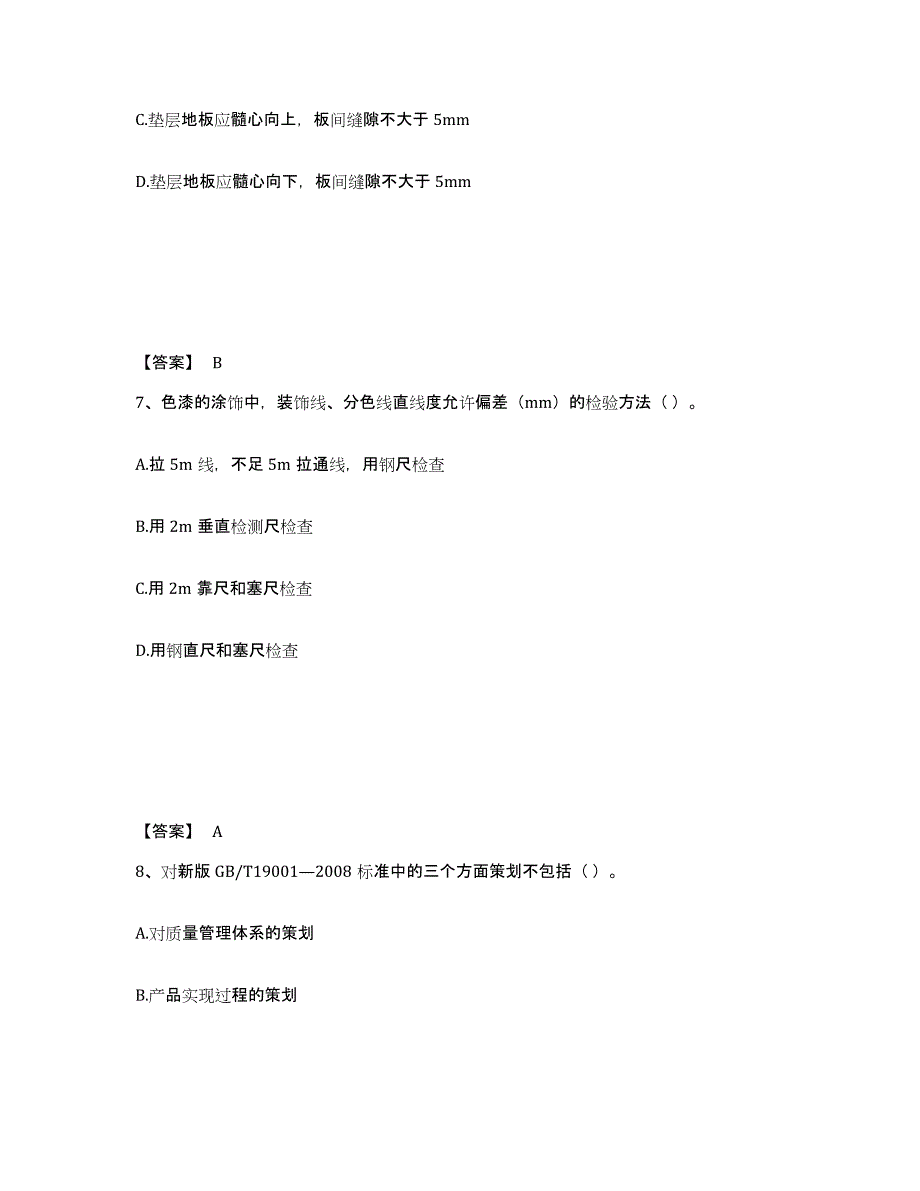 C.垫层地板应髓心向上，板间缝隙不大于 5mm

D.垫层地板应髓心向下，板间缝隙不大于 5mm

【答案】 B

7、色漆的涂饰中，装饰线、分色线直线度允许偏差（mm）的检验方法（ ）。

A.拉 5m 线，不足 5m 拉通线，用钢尺检查

B.用 2m 垂直检测尺检查

C.用 2m 靠尺和塞尺检查

D.用钢直尺和塞尺检查

【答案】 A

8、对新版 GB/T19001—2008 标准中的三个方面策划不包括（ ）。

A.对质量管理体系的策划

B.产品实现过程的策划